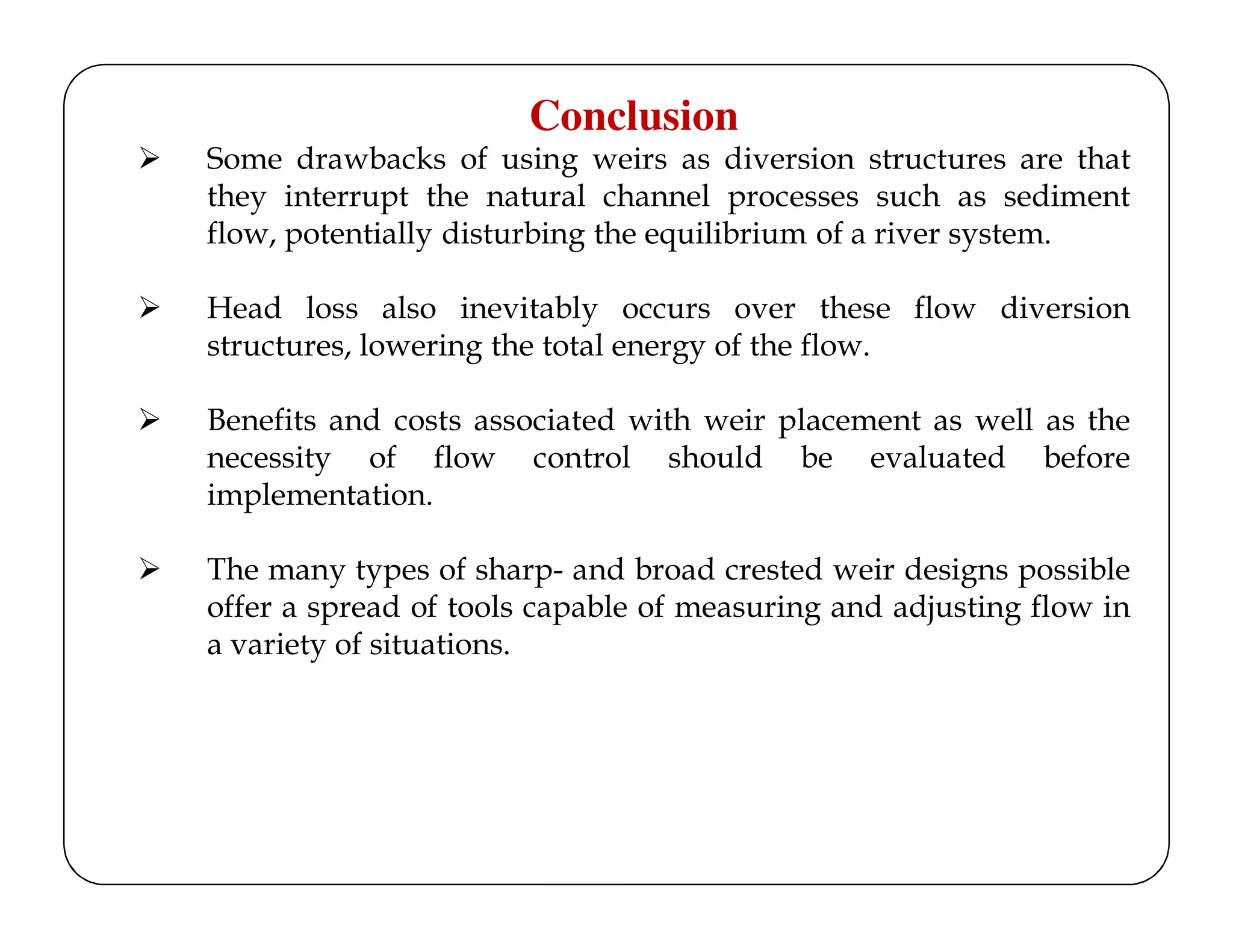 Conclusion

➢ Some drawbacks of using weirs as diversion structures are that they interrupt the natural channel processes such as sediment flow, potentially disturbing the equilibrium of a river system.

➢ Head loss also inevitably occurs over these flow diversion structures, lowering the total energy of the flow.

➢ Benefits and costs associated with weir placement as well as the necessity of flow control should be evaluated before implementation.

➢ The many types of sharp- and broad crested weir designs possible offer a spread of tools capable of measuring and adjusting flow in a variety of situations.